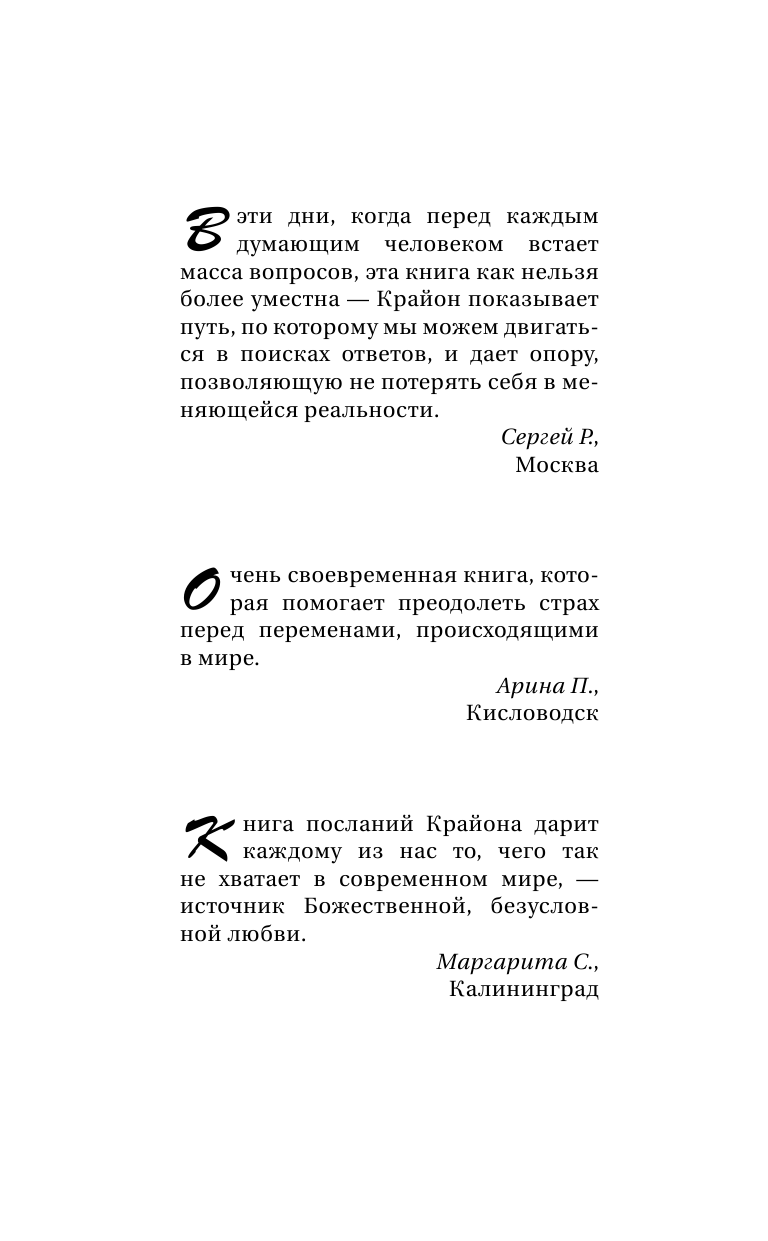 В эти дни, когда перед каждым думающим человеком встает масса вопросов, эта книга как нельзя более уместна — Крайон показывает путь, по которому мы можем двигаться в поисках ответов, и дает опору, позволяющую не потерять себя в меняющейся реальности.

Сергей Р.,
Москва

Очень своевременная книга, которая помогает преодолеть страх перед переменами, происходящими в мире.

Арина П.,
Кисловодск

Книга посланий Крайона дарит каждому из нас то, чего так не хватает в современном мире, — источник Божественной, безусловной любви.

Маргарита С.,
Калининград